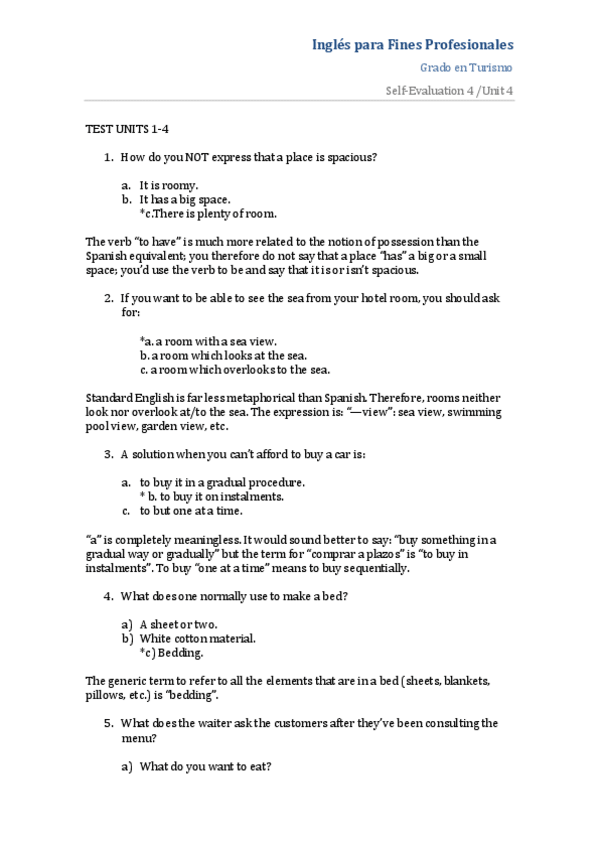 Inglés para Fines Profesionales

Grado en Turismo

Self-Evaluation 4 /Unit 4

TEST UNITS 1-4

1. How do you NOT express that a place is spacious?

a. It is roomy.
b. It has a big space.
*c.There is plenty of room.

The verb "to have" is much more related to the notion of possession than the Spanish equivalent; you therefore do not say that a place "has" a big or a small space; you'd use the verb to be and say that it is or isn't spacious.

2. If you want to be able to see the sea from your hotel room, you should ask for:

*a. a room with a sea view.
b. a room which looks at the sea.
c. a room which overlooks to the sea.

Standard English is far less metaphorical than Spanish. Therefore, rooms neither look nor overlook at/to the sea. The expression is: "—view": sea view, swimming pool view, garden view, etc.

3. A solution when you can't afford to buy a car is:

a. to buy it in a gradual procedure.
* b. to buy it on instalments.
c. to but one at a time.

"a" is completely meaningless. It would sound better to say: "buy something in a gradual way or gradually" but the term for "comprar a plazos" is "to buy in instalments". To buy "one at a time" means to buy sequentially.

4. What does one normally use to make a bed?

a) A sheet or two.
b) White cotton material.
*c) Bedding.

The generic term to refer to all the elements that are in a bed (sheets, blankets, pillows, etc.) is "bedding".

5. What does the waiter ask the customers after they've been consulting the menu?

a) What do you want to eat?